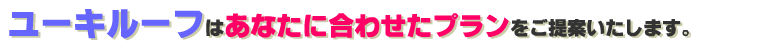 ユーキルーフはあなたに合わせたプランをご提案いたします。